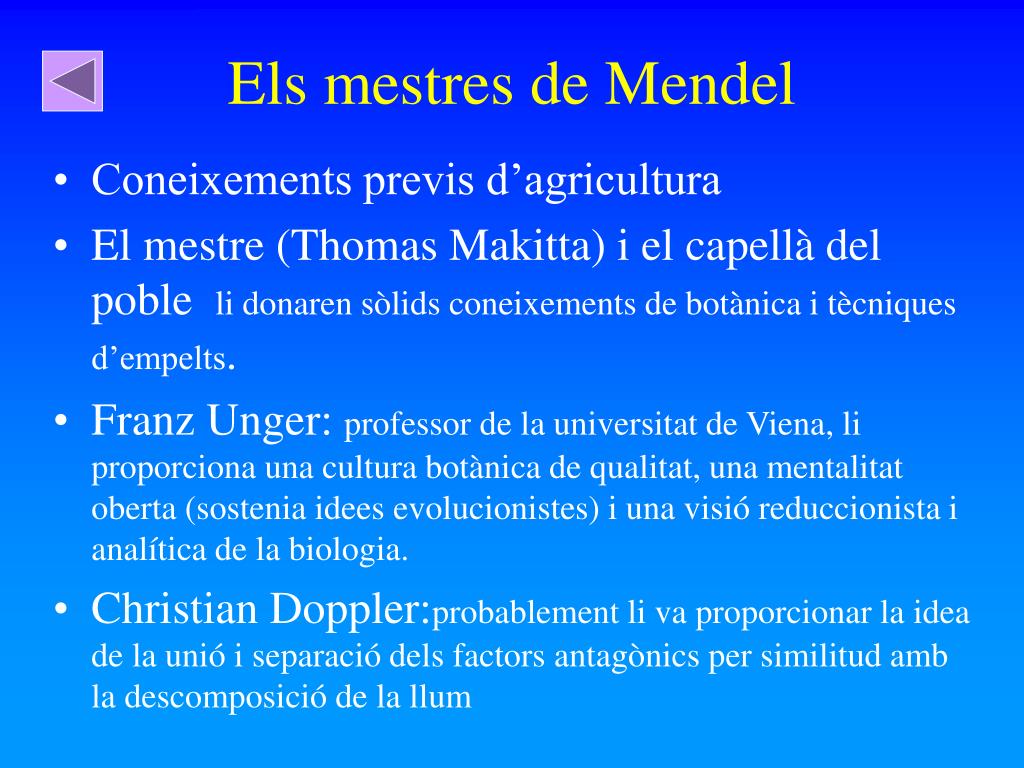 Els mestres de Mendel

• Coneixements previs d’agricultura
• El mestre (Thomas Makitta) i el capellà del poble li donaren sòlids coneixements de botànica i tècniques d’empelts.
• Franz Unger: professor de la universitat de Viena, li proporciona una cultura botànica de qualitat, una mentalitat oberta (sostenia idees evolucionistes) i una visió reduccionista i analítica de la biologia.
• Christian Doppler:probablement li va proporcionar la idea de la unió i separació dels factors antagònics per similitud amb la descomposició de la llum